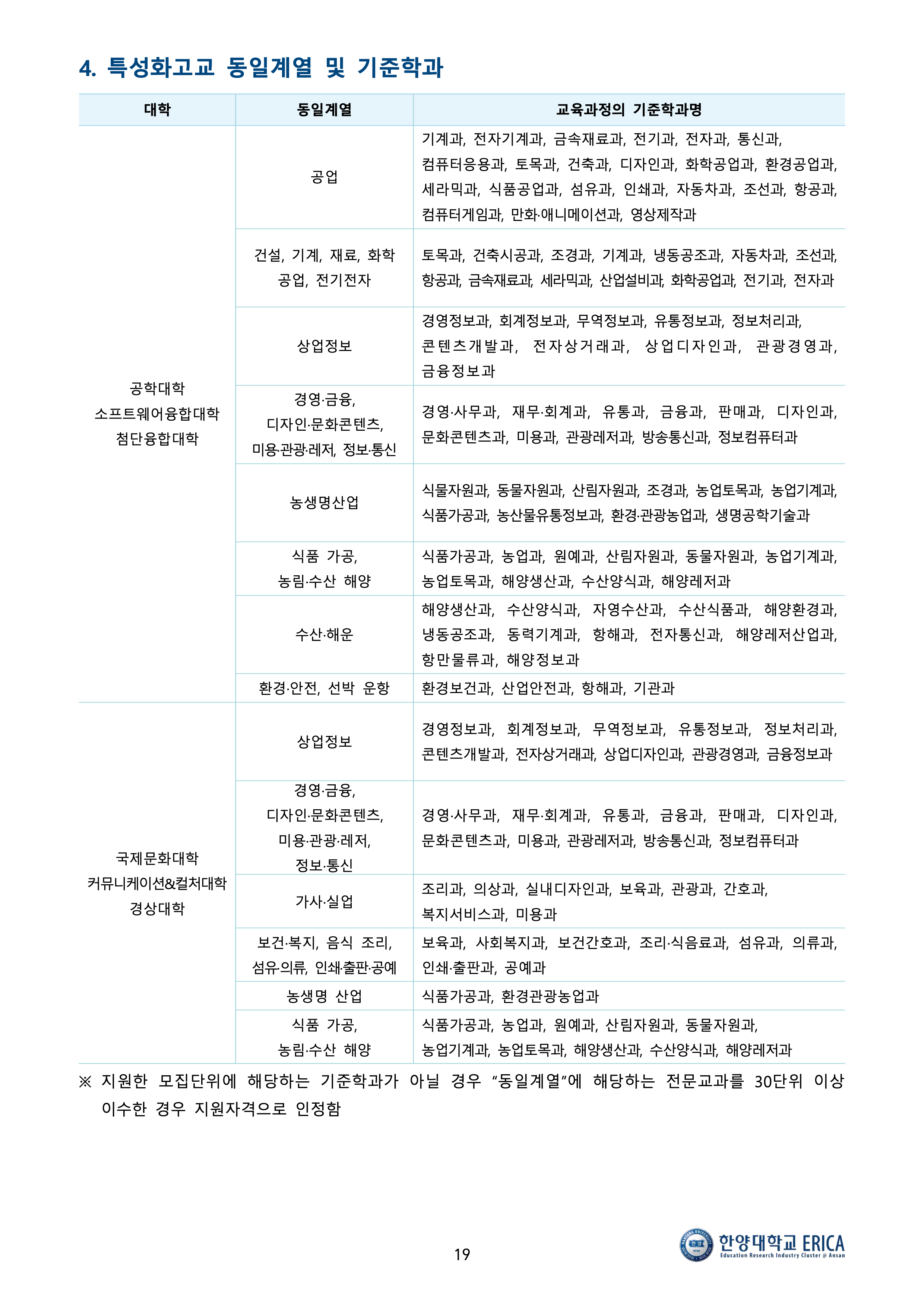 4. 특성화고교 동일계열 및 기준학과

| 대학 | 동일계열 | 교육과정의 기준학과명 |
|---|---|---|
| 공학대학 소프트웨어융합대학 첨단융합대학 | 공업 | 기계과, 전자기계과, 금속재료과, 전기과, 전자과, 통신과, 컴퓨터응용과, 토목과, 건축과, 디자인과, 화학공업과, 환경공업과, 세라믹과, 식품공업과, 섬유과, 인쇄과, 자동차과, 조선과, 항공과, 컴퓨터게임과, 만화·애니메이션과, 영상제작과 |
| | 건설, 기계, 재료, 화학 공업, 전기전자 | 토목과, 건축시공과, 조경과, 기계과, 냉동공조과, 자동차과, 조선과, 항공과, 금속재료과, 세라믹과, 산업설비과, 화학공업과, 전기과, 전자과 |
| | 상업정보 | 경영정보과, 회계정보과, 무역정보과, 유통정보과, 정보처리과, 콘텐츠개발과, 전자상거래과, 상업디자인과, 관광경영과, 금융정보과 |
| | 경영·금융, 디자인·문화콘텐츠, 미용·관광·레저, 정보·통신 | 경영·사무과, 재무·회계과, 유통과, 금융과, 판매과, 디자인과, 문화콘텐츠과, 미용과, 관광레저과, 방송통신과, 정보컴퓨터과 |
| | 농생명산업 | 식물자원과, 동물자원과, 산림자원과, 조경과, 농업토목과, 농업기계과, 식품가공과, 농산물유통정보과, 환경·관광농업과, 생명공학기술과 |
| | 식품 가공, 농림·수산 해양 | 식품가공과, 농업과, 원예과, 산림자원과, 동물자원과, 농업기계과, 농업토목과, 해양생산과, 수산양식과, 해양레저과 |
| | 수산·해운 | 해양생산과, 수산양식과, 자영수산과, 수산식품과, 해양환경과, 냉동공조과, 동력기계과, 항해과, 전자통신과, 해양레저산업과, 항만물류과, 해양정보과 |
| | 환경·안전, 선박 운항 | 환경보건과, 산업안전과, 항해과, 기관과 |
| 국제문화대학 커뮤니케이션&컬처대학 경상대학 | 상업정보 | 경영정보과, 회계정보과, 무역정보과, 유통정보과, 정보처리과, 콘텐츠개발과, 전자상거래과, 상업디자인과, 관광경영과, 금융정보과 |
| | 경영·금융, 디자인·문화콘텐츠, 미용·관광·레저, 정보·통신 | 경영·사무과, 재무·회계과, 유통과, 금융과, 판매과, 디자인과, 문화콘텐츠과, 미용과, 관광레저과, 방송통신과, 정보컴퓨터과 |
| | 가사·실업 | 조리과, 의상과, 실내디자인과, 보육과, 관광과, 간호과, 복지서비스과, 미용과 |
| | 보건·복지, 음식 조리, 섬유·의류, 인쇄·출판·공예 | 보육과, 사회복지과, 보건간호과, 조리·식음료과, 섬유과, 의류과, 인쇄·출판과, 공예과 |
| | 농생명 산업 | 식품가공과, 환경관광농업과 |
| | 식품 가공, 농림·수산 해양 | 식품가공과, 농업과, 원예과, 산림자원과, 동물자원과, 농업기계과, 농업토목과, 해양생산과, 수산양식과, 해양레저과 |

※ 지원한 모집단위에 해당하는 기준학과가 아닐 경우 "동일계열"에 해당하는 전문교과를 30단위 이상 이수한 경우 지원자격으로 인정함

19

한양대학교 ERICA
Education Research Industry Cluster @ Ansan